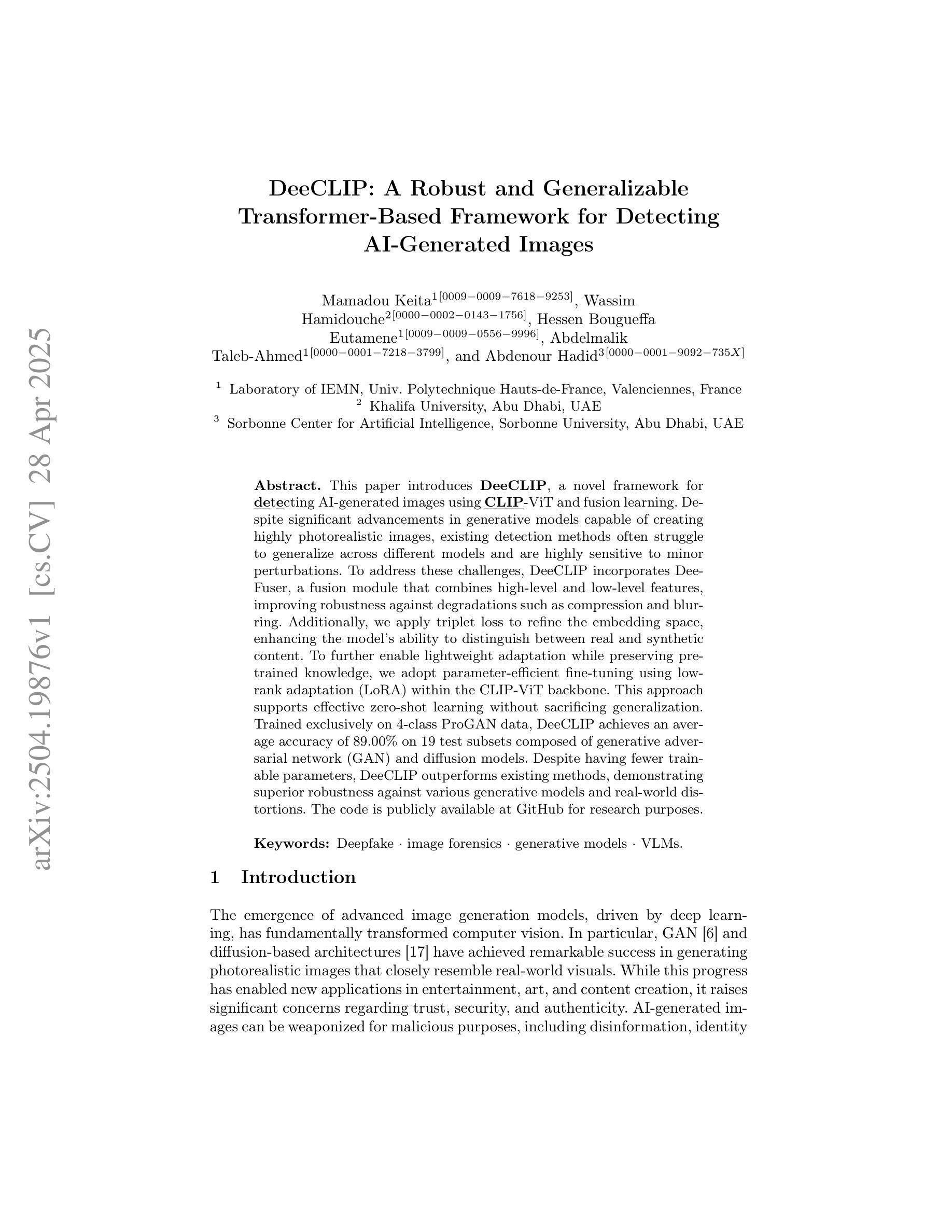 arXiv:2504.19876v1 [cs.CV] 28 Apr 2025

DeeCLIP: A Robust and Generalizable Transformer-Based Framework for Detecting AI-Generated Images

Mamadou Keita$^{1[0009-0009-7618-9253]}$, Wassim Hamidouche$^{2[0000-0002-0143-1756]}$, Hessen Bougueffa Eutamene$^{1[0009-0009-0556-9996]}$, Abdelmalik Taleb-Ahmed$^{1[0000-0001-7218-3799]}$, and Abdenour Hadid$^{3[0000-0001-9092-735X]}$

$^1$ Laboratory of IEMN, Univ. Polytechnique Hauts-de-France, Valenciennes, France
$^2$ Khalifa University, Abu Dhabi, UAE
$^3$ Sorbonne Center for Artificial Intelligence, Sorbonne University, Abu Dhabi, UAE

Abstract. This paper introduces DeeCLIP, a novel framework for detecting AI-generated images using CLIP-ViT and fusion learning. Despite significant advancements in generative models capable of creating highly photorealistic images, existing detection methods often struggle to generalize across different models and are highly sensitive to minor perturbations. To address these challenges, DeeCLIP incorporates DeeFuser, a fusion module that combines high-level and low-level features, improving robustness against degradations such as compression and blurring. Additionally, we apply triplet loss to refine the embedding space, enhancing the model's ability to distinguish between real and synthetic content. To further enable lightweight adaptation while preserving pretrained knowledge, we adopt parameter-efficient fine-tuning using low-rank adaptation (LoRA) within the CLIP-ViT backbone. This approach supports effective zero-shot learning without sacrificing generalization. Trained exclusively on 4-class ProGAN data, DeeCLIP achieves an average accuracy of 89.00% on 19 test subsets composed of generative adversarial network (GAN) and diffusion models. Despite having fewer trainable parameters, DeeCLIP outperforms existing methods, demonstrating superior robustness against various generative models and real-world distortions. The code is publicly available at GitHub for research purposes.

Keywords: Deepfake · image forensics · generative models · VLMs.

1 Introduction

The emergence of advanced image generation models, driven by deep learning, has fundamentally transformed computer vision. In particular, GAN [6] and diffusion-based architectures [17] have achieved remarkable success in generating photorealistic images that closely resemble real-world visuals. While this progress has enabled new applications in entertainment, art, and content creation, it raises significant concerns regarding trust, security, and authenticity. AI-generated images can be weaponized for malicious purposes, including disinformation, identity